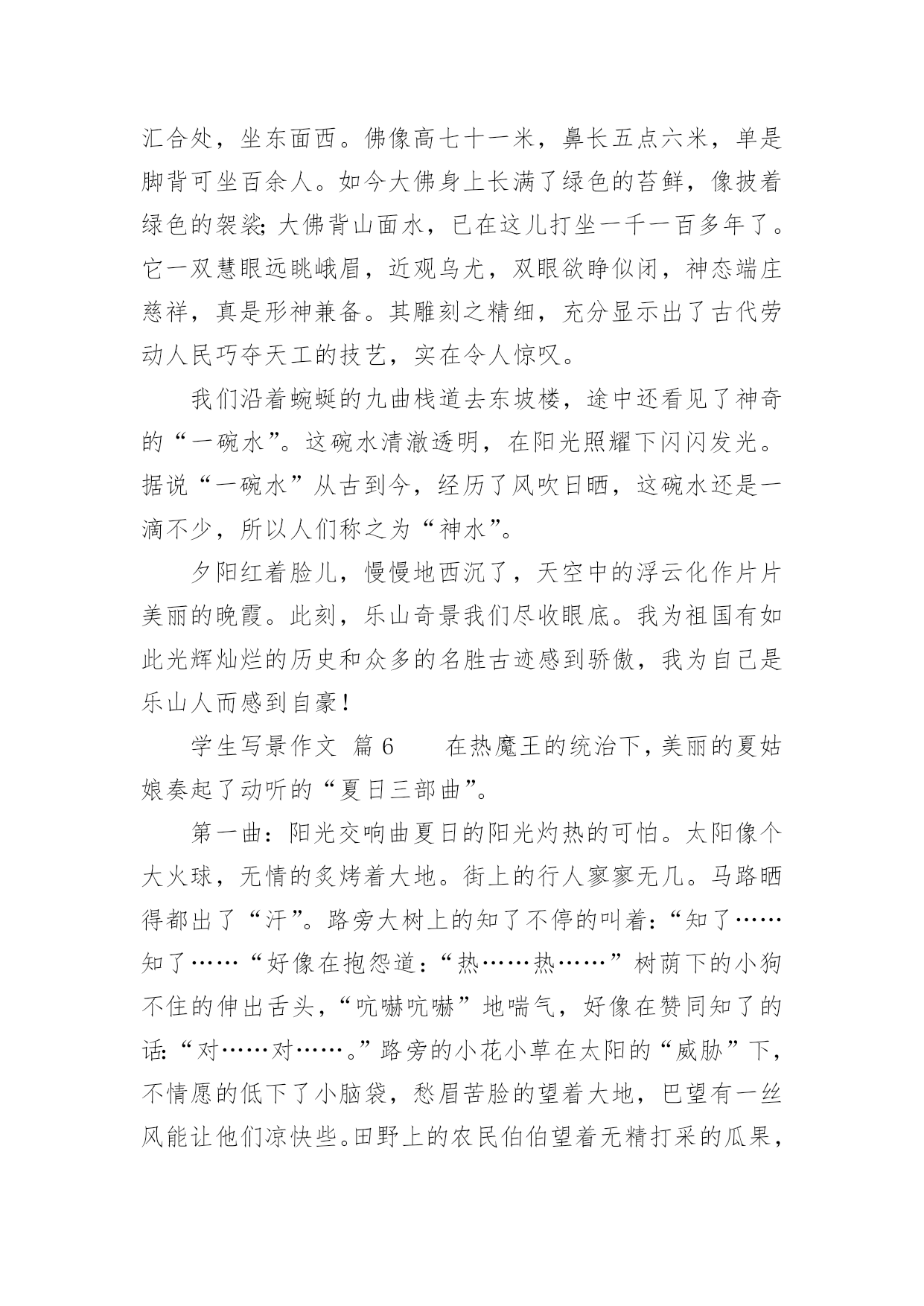 汇合处，坐东面西。佛像高七十一米，鼻长五点六米，单是脚背可坐百余人。如今大佛身上长满了绿色的苔鲜，像披着绿色的袈裟;大佛背山面水，已在这儿打坐一千一百多年了。它一双慧眼远眺峨眉，近观乌尤，双眼欲睁似闭，神态端庄慈祥，真是形神兼备。其雕刻之精细，充分显示出了古代劳动人民巧夺天工的技艺，实在令人惊叹。

我们沿着蜿蜒的九曲栈道去东坡楼，途中还看见了神奇的“一碗水”。这碗水清澈透明，在阳光照耀下闪闪发光。据说“一碗水”从古到今，经历了风吹日晒，这碗水还是一滴不少，所以人们称之为“神水”。

夕阳红着脸儿，慢慢地西沉了，天空中的浮云化作片片美丽的晚霞。此刻，乐山奇景我们尽收眼底。我为祖国有如此光辉灿烂的历史和众多的名胜古迹感到骄傲，我为自己是乐山人而感到自豪!

学生写景作文 篇6　　在热魔王的统治下,美丽的夏姑娘奏起了动听的“夏日三部曲”。

第一曲:阳光交响曲夏日的阳光灼热的可怕。太阳像个大火球，无情的炙烤着大地。街上的行人寥寥无几。马路晒得都出了“汗”。路旁大树上的知了不停的叫着:“知了……知了……“好像在抱怨道:“热……热……”树荫下的小狗不住的伸出舌头,“吭哧吭哧”地喘气，好像在赞同知了的话:“对……对……。”路旁的小花小草在太阳的“威胁”下,不情愿的低下了小脑袋，愁眉苦脸的望着大地，巴望有一丝风能让他们凉快些。田野上的农民伯伯望着无精打采的瓜果,